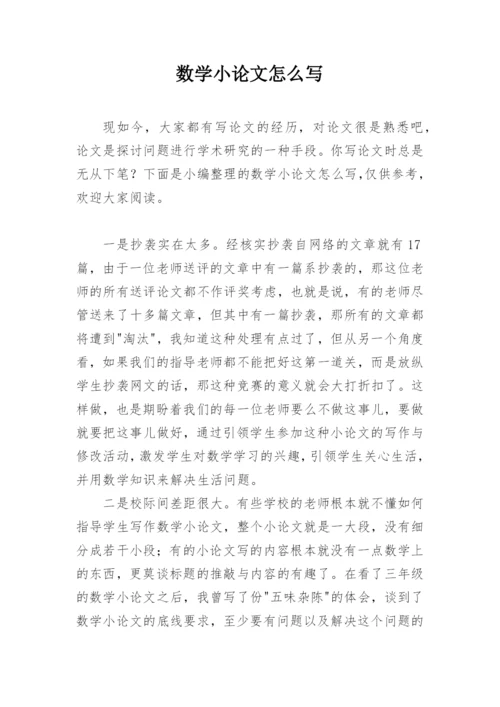 数学小论文怎么写

现如今，大家都有写论文的经历，对论文很是熟悉吧，论文是探讨问题进行学术研究的一种手段。你写论文时总是无从下笔？下面是小编整理的数学小论文怎么写,仅供参考，欢迎大家阅读。

一是抄袭实在太多。经核实抄袭自网络的文章就有17篇，由于一位老师送评的文章中有一篇系抄袭的，那这位老师的所有送评论文都不作评奖考虑，也就是说，有的老师尽管送来了十多篇文章，但其中有一篇抄袭，那所有的文章都将遭到"淘汰"，我知道这种处理有点过了，但从另一个角度看，如果我们的指导老师都不能把好这第一道关，而是放纵学生抄袭网文的话，那这种竞赛的意义就会大打折扣了。这样做，也是期盼着我们的每一位老师要么不做这事儿，要做就要把这事儿做好，通过引领学生参加这种小论文的写作与修改活动,激发学生对数学学习的兴趣,引领学生关心生活，并用数学知识来解决生活问题。

二是校际间差距很大。有些学校的老师根本就不懂如何指导学生写作数学小论文，整个小论文就是一大段，没有细分成若干小段；有的小论文写的内容根本就没有一点数学上的东西，更莫谈标题的推敲与内容的有趣了。在看了三年级的数学小论文之后，我曾写了份"五味杂陈"的体会，谈到了数学小论文的底线要求，至少要有问题以及解决这个问题的